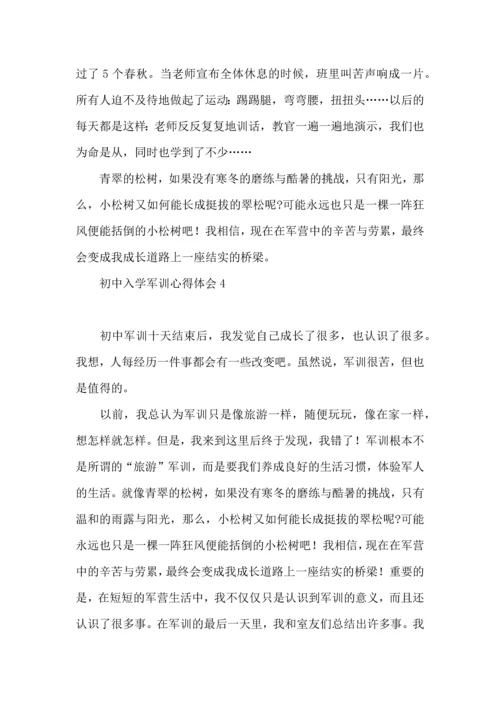 过了 5 个春秋。当老师宣布全体休息的时候，班里叫苦声响成一片。所有人迫不及待地做起了运动：踢踢腿，弯弯腰，扭扭头……以后的每天都是这样：老师反反复复地训话，教官一遍一遍地演示，我们也为命是从，同时也学到了不少……

青翠的松树，如果没有寒冬的磨练与酷暑的挑战，只有阳光，那么，小松树又如何能长成挺拔的翠松呢?可能永远也只是一棵一阵狂风便能括倒的小松树吧！我相信，现在在军营中的辛苦与劳累，最终会变成我成长道路上一座结实的桥梁。

初中入学军训心得体会 4

初中军训十天结束后，我发觉自己成长了很多，也认识了很多。我想，人每经历一件事都会有一些改变吧。虽然说，军训很苦，但也是值得的。

以前，我总认为军训只是像旅游一样，随便玩玩，像在家一样，想怎样就怎样。但是，我来到这里后终于发现，我错了！军训根本不是所谓的“旅游”军训，而是要我们养成良好的生活习惯，体验军人的生活。就像青翠的松树，如果没有寒冬的磨练与酷暑的挑战，只有温和的雨露与阳光，那么，小松树又如何能长成挺拔的翠松呢?可能永远也只是一棵一阵狂风便能括倒的小松树吧！我相信，现在在军营中的辛苦与劳累，最终会变成我成长道路上一座结实的桥梁！重要的是，在短短的军营生活中，我不仅仅只是认识到军训的意义，而且还认识了很多事。在军训的最后一天里，我和室友们总结出许多事。我